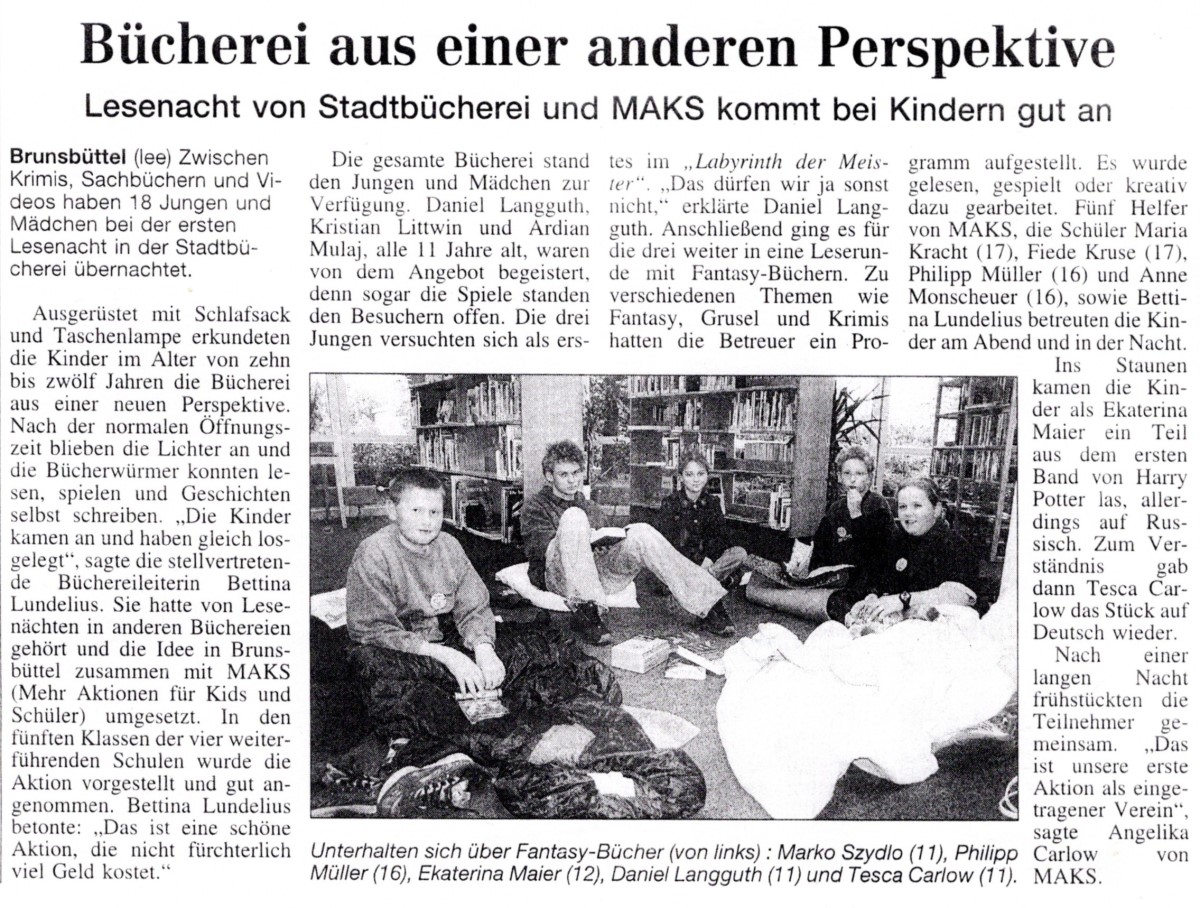 Bücherei aus einer anderen Perspektive

Lesenacht von Stadtbücherei und MAKS kommt bei Kindern gut an

Brunsbüttel (lee) Zwischen Krimis, Sachbüchern und Videos haben 18 Jungen und Mädchen bei der ersten Lesenacht in der Stadtbücherei übernachtet.

Ausgerüstet mit Schlafsack und Taschenlampe erkundeten die Kinder im Alter von zehn bis zwölf Jahren die Bücherei aus einer neuen Perspektive. Nach der normalen Öffnungszeit blieben die Lichter an und die Bücherwürmer konnten lesen, spielen und Geschichten selbst schreiben. „Die Kinder kamen an und haben gleich losgelegt", sagte die stellvertretende Büchereileiterin Bettina Lundelius. Sie hatte von Lesenächten in anderen Büchereien gehört und die Idee in Brunsbüttel zusammen mit MAKS (Mehr Aktionen für Kids und Schüler) umgesetzt. In den fünften Klassen der vier weiterführenden Schulen wurde die Aktion vorgestellt und gut angenommen. Bettina Lundelius betonte: „Das ist eine schöne Aktion, die nicht fürchterlich viel Geld kostet."

Die gesamte Bücherei stand den Jungen und Mädchen zur Verfügung. Daniel Langguth, Kristian Littwin und Ardian Mulaj, alle 11 Jahre alt, waren von dem Angebot begeistert, denn sogar die Spiele standen den Besuchern offen. Die drei Jungen versuchten sich als erstes im „Labyrinth der Meister". „Das dürfen wir ja sonst nicht," erklärte Daniel Langguth. Anschließend ging es für die drei weiter in eine Leserunde mit Fantasy-Büchern. Zu verschiedenen Themen wie Fantasy, Grusel und Krimis hatten die Betreuer ein Programm aufgestellt. Es wurde gelesen, gespielt oder kreativ dazu gearbeitet. Fünf Helfer von MAKS, die Schüler Maria Kracht (17), Fiede Kruse (17), Philipp Müller (16) und Anne Monscheuer (16), sowie Bettina Lundelius betreuten die Kinder am Abend und in der Nacht.

Ins Staunen kamen die Kinder als Ekaterina Maier ein Teil aus dem ersten Band von Harry Potter las, allerdings auf Russisch. Zum Verständnis gab dann Tesca Carlow das Stück auf Deutsch wieder.

Nach einer langen Nacht frühstückten die Teilnehmer gemeinsam. „Das ist unsere erste Aktion als eingetragener Verein", sagte Angelika Carlow von MAKS.

Unterhalten sich über Fantasy-Bücher (von links) : Marko Szydlo (11), Philipp Müller (16), Ekaterina Maier (12), Daniel Langguth (11) und Tesca Carlow (11).